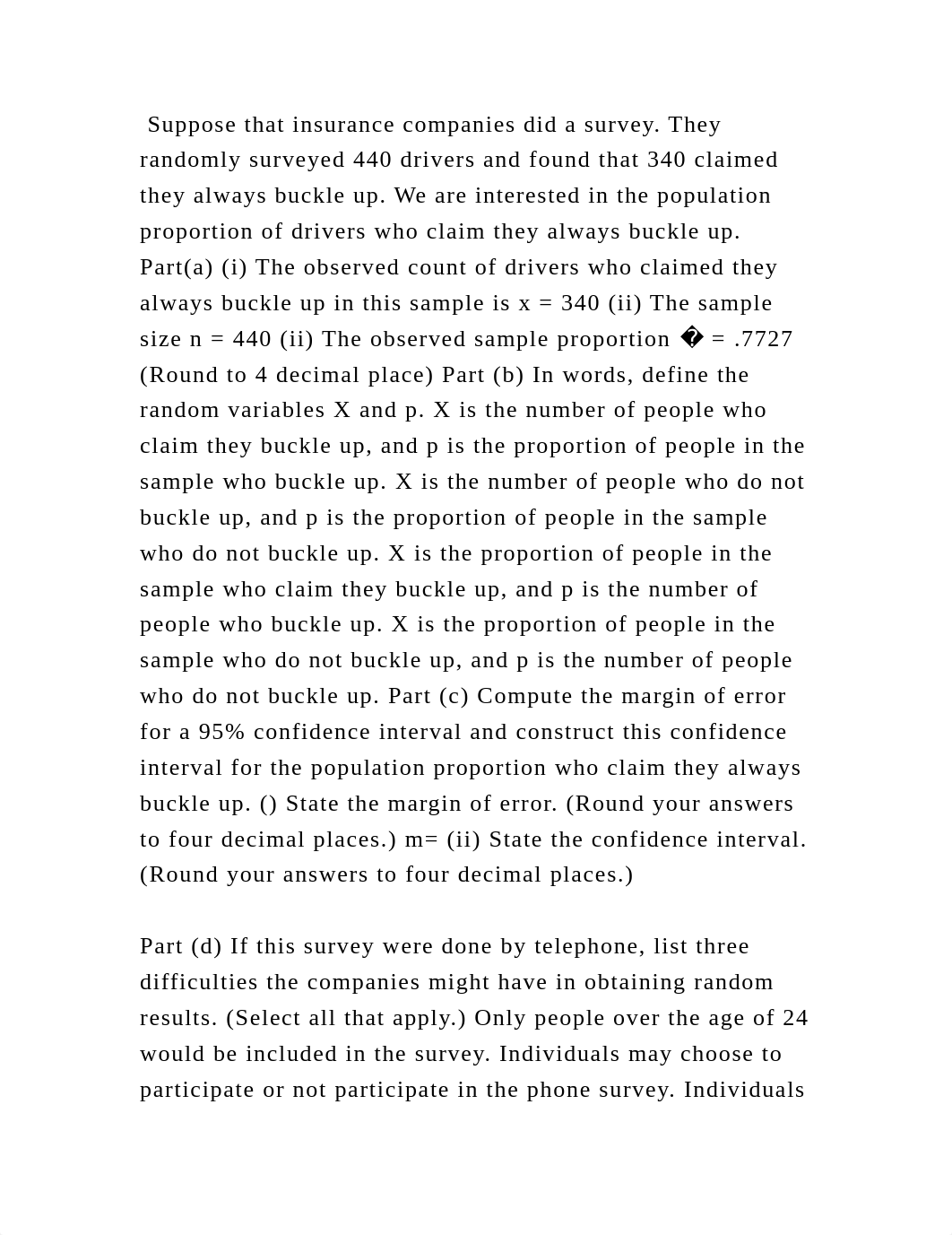 Suppose that insurance companies did a survey. They randomly surveyed 440 drivers and found that 340 claimed they always buckle up. We are interested in the population proportion of drivers who claim they always buckle up. Part(a) (i) The observed count of drivers who claimed they always buckle up in this sample is x = 340 (ii) The sample size n = 440 (ii) The observed sample proportion � = .7727 (Round to 4 decimal place) Part (b) In words, define the random variables X and p. X is the number of people who claim they buckle up, and p is the proportion of people in the sample who buckle up. X is the number of people who do not buckle up, and p is the proportion of people in the sample who do not buckle up. X is the proportion of people in the sample who claim they buckle up, and p is the number of people who buckle up. X is the proportion of people in the sample who do not buckle up, and p is the number of people who do not buckle up. Part (c) Compute the margin of error for a 95% confidence interval and construct this confidence interval for the population proportion who claim they always buckle up. () State the margin of error. (Round your answers to four decimal places.) m= (ii) State the confidence interval. (Round your answers to four decimal places.)

Part (d) If this survey were done by telephone, list three difficulties the companies might have in obtaining random results. (Select all that apply.) Only people over the age of 24 would be included in the survey. Individuals may choose to participate or not participate in the phone survey. Individuals